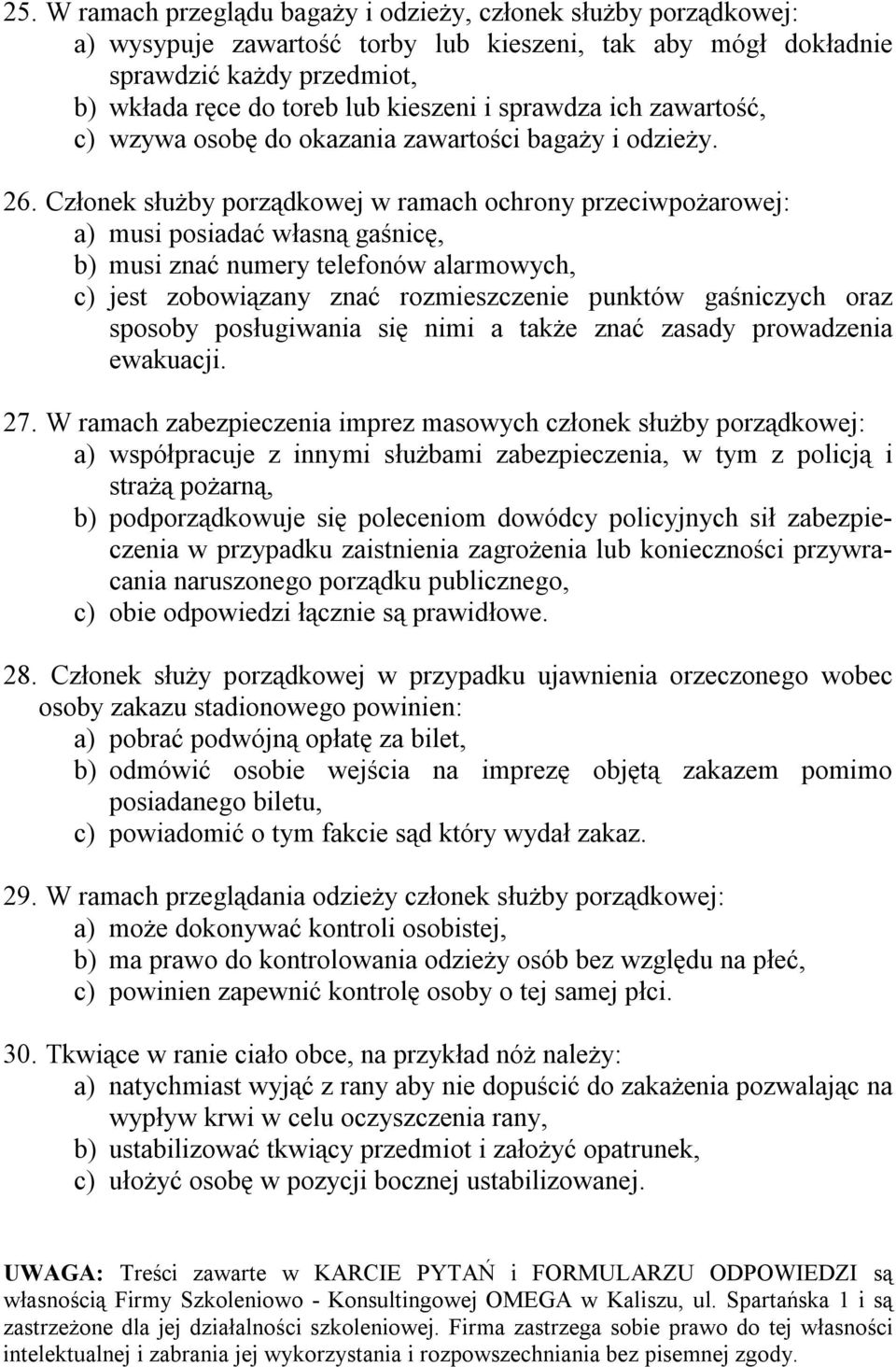 25. W ramach przeglądu bagaży i odzieży, członek służby porządkowej:
a) wysypuje zawartość torby lub kieszeni, tak aby mógł dokładnie sprawdzić każdy przedmiot,
b) wkłada ręce do toreb lub kieszeni i sprawdza ich zawartość,
c) wzywa osobę do okazania zawartości bagaży i odzieży.

26. Członek służby porządkowej w ramach ochrony przeciwpożarowej:
a) musi posiadać własną gaśnicę,
b) musi znać numery telefonów alarmowych,
c) jest zobowiązany znać rozmieszczenie punktów gaśniczych oraz sposoby posługiwania się nimi a także znać zasady prowadzenia ewakuacji.

27. W ramach zabezpieczenia imprez masowych członek służby porządkowej:
a) współpracuje z innymi służbami zabezpieczenia, w tym z policją i strażą pożarną,
b) podporządkowuje się poleceniom dowódcy policyjnych sił zabezpieczenia w przypadku zaistnienia zagrożenia lub konieczności przywracania naruszonego porządku publicznego,
c) obie odpowiedzi łącznie są prawidłowe.

28. Członek służy porządkowej w przypadku ujawnienia orzeczonego wobec osoby zakazu stadionowego powinien:
a) pobrać podwójną opłatę za bilet,
b) odmówić osobie wejścia na imprezę objętą zakazem pomimo posiadanego biletu,
c) powiadomić o tym fakcie sąd który wydał zakaz.

29. W ramach przeglądania odzieży członek służby porządkowej:
a) może dokonywać kontroli osobistej,
b) ma prawo do kontrolowania odzieży osób bez względu na płeć,
c) powinien zapewnić kontrolę osoby o tej samej płci.

30. Tkwiące w ranie ciało obce, na przykład nóż należy:
a) natychmiast wyjąć z rany aby nie dopuścić do zakażenia pozwalając na wypływ krwi w celu oczyszczenia rany,
b) ustabilizować tkwiący przedmiot i założyć opatrunek,
c) ułożyć osobę w pozycji bocznej ustabilizowanej.

UWAGA: Treści zawarte w KARCIE PYTAŃ i FORMULARZU ODPOWIEDZI są własnością Firmy Szkoleniowo - Konsultingowej OMEGA w Kaliszu, ul. Spartańska 1 i są zastrzeżone dla jej działalności szkoleniowej. Firma zastrzega sobie prawo do tej własności intelektualnej i zabrania jej wykorzystania i rozpowszechniania bez pisemnej zgody.